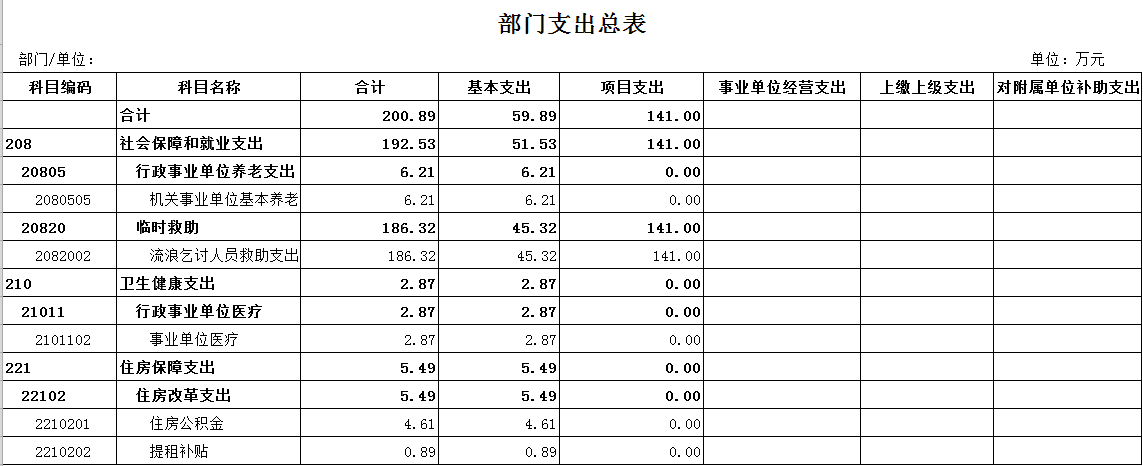 部门支出总表

部门/单位：

单位：万元

| 科目编码 | 科目名称 | 合计 | 基本支出 | 项目支出 | 事业单位经营支出 | 上缴上级支出 | 对附属单位补助支出 |
|---|---|---|---|---|---|---|---|
| | 合计 | 200.89 | 59.89 | 141.00 | | | |
| 208 | 社会保障和就业支出 | 192.53 | 51.53 | 141.00 | | | |
| 20805 | 行政事业单位养老支出 | 6.21 | 6.21 | 0.00 | | | |
| 2080505 | 机关事业单位基本养老 | 6.21 | 6.21 | 0.00 | | | |
| 20820 | 临时救助 | 186.32 | 45.32 | 141.00 | | | |
| 2082002 | 流浪乞讨人员救助支出 | 186.32 | 45.32 | 141.00 | | | |
| 210 | 卫生健康支出 | 2.87 | 2.87 | 0.00 | | | |
| 21011 | 行政事业单位医疗 | 2.87 | 2.87 | 0.00 | | | |
| 2101102 | 事业单位医疗 | 2.87 | 2.87 | 0.00 | | | |
| 221 | 住房保障支出 | 5.49 | 5.49 | 0.00 | | | |
| 22102 | 住房改革支出 | 5.49 | 5.49 | 0.00 | | | |
| 2210201 | 住房公积金 | 4.61 | 4.61 | 0.00 | | | |
| 2210202 | 提租补贴 | 0.89 | 0.89 | 0.00 | | | |